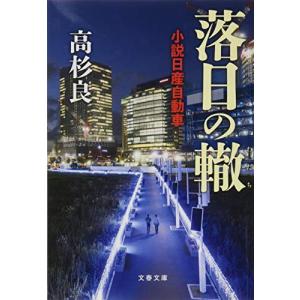 落日の轍

小説日産自動車

高杉良

文春文庫